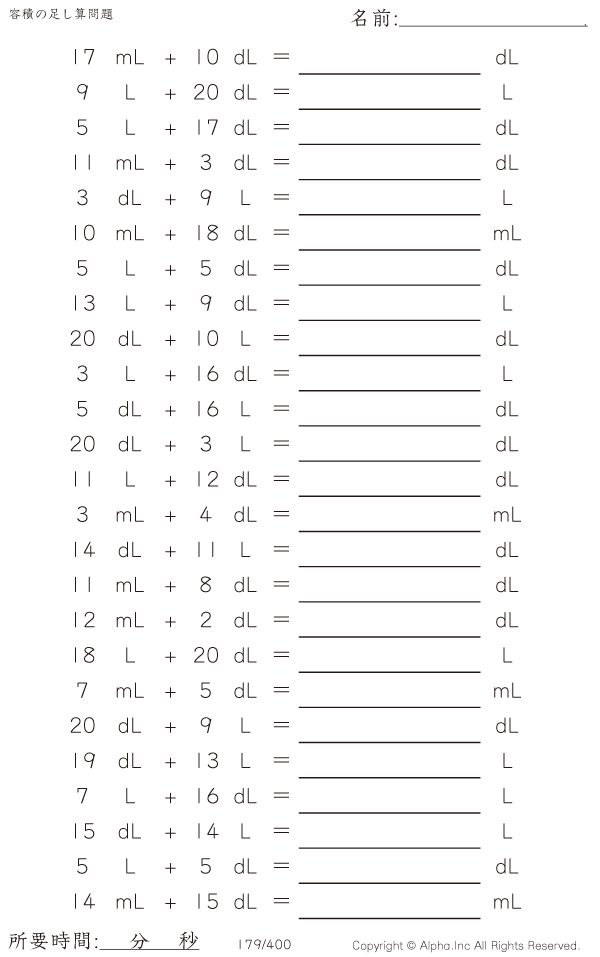 容積の足し算問題

名前:____

17 mL + 10 dL = ____ dL
9 L + 20 dL = ____ L
5 L + 17 dL = ____ dL
11 mL + 3 dL = ____ dL
3 dL + 9 L = ____ L
10 mL + 18 dL = ____ mL
5 L + 5 dL = ____ dL
13 L + 9 dL = ____ L
20 dL + 10 L = ____ dL
3 L + 16 dL = ____ L
5 dL + 16 L = ____ dL
20 dL + 3 L = ____ dL
11 L + 12 dL = ____ dL
3 mL + 4 dL = ____ mL
14 dL + 11 L = ____ dL
11 mL + 8 dL = ____ dL
12 mL + 2 dL = ____ dL
18 L + 20 dL = ____ L
7 mL + 5 dL = ____ mL
20 dL + 9 L = ____ dL
19 dL + 13 L = ____ L
7 L + 16 dL = ____ L
15 dL + 14 L = ____ L
5 L + 5 dL = ____ dL
14 mL + 15 dL = ____ mL

所要時間:____分____秒 179/400 Copyright © Alpha.Inc All Rights Reserved.